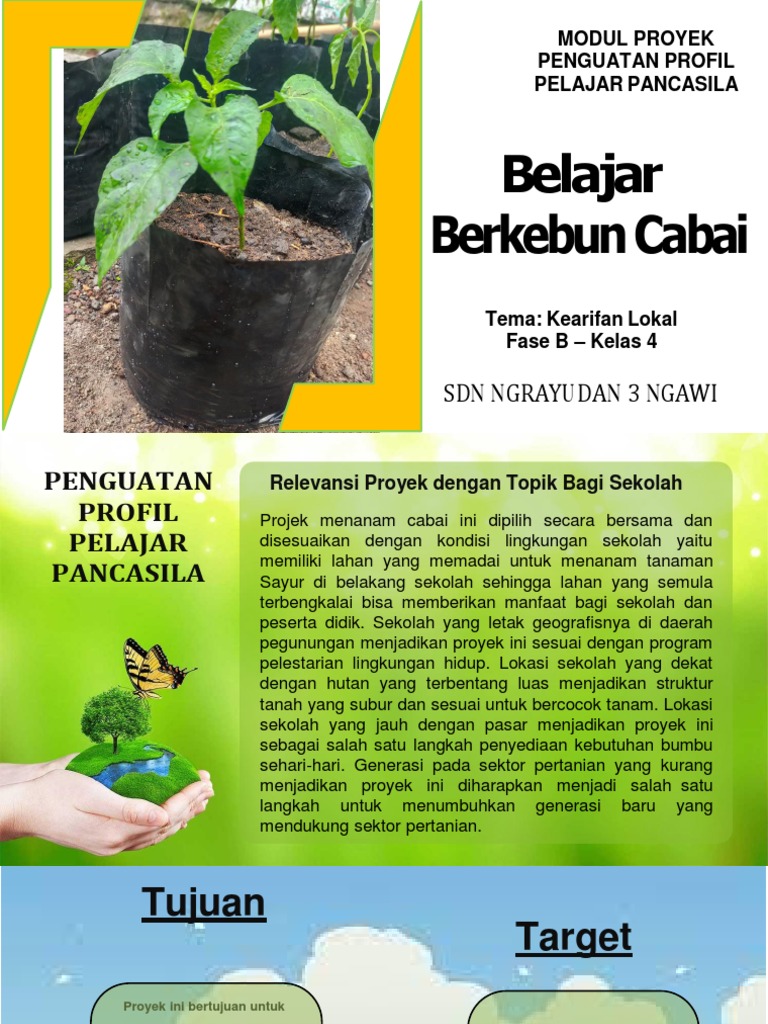 MODUL PROYEK
PENGUATAN PROFIL
PELAJAR PANCASILA

Belajar
Berkebun Cabai

Tema: Kearifan Lokal
Fase B – Kelas 4

SDN NGRAYUDAN 3 NGAWI

PENGUATAN PROFIL PELAJAR PANCASILA

Relevansi Proyek dengan Topik Bagi Sekolah

Projek menanam cabai ini dipilih secara bersama dan disesuaikan dengan kondisi lingkungan sekolah yaitu memiliki lahan yang memadai untuk menanam tanaman Sayur di belakang sekolah sehingga lahan yang semula terbengkalai bisa memberikan manfaat bagi sekolah dan peserta didik. Sekolah yang letak geografisnya di daerah pegunungan menjadikan proyek ini sesuai dengan program pelestarian lingkungan hidup. Lokasi sekolah yang dekat dengan hutan yang terbentang luas menjadikan struktur tanah yang subur dan sesuai untuk bercocok tanam. Lokasi sekolah yang jauh dengan pasar menjadikan proyek ini sebagai salah satu langkah penyediaan kebutuhan bumbu sehari-hari. Generasi pada sektor pertanian yang kurang menjadikan proyek ini diharapkan menjadi salah satu langkah untuk menumbuhkan generasi baru yang mendukung sektor pertanian.

Tujuan

Target

Proyek ini bertujuan untuk